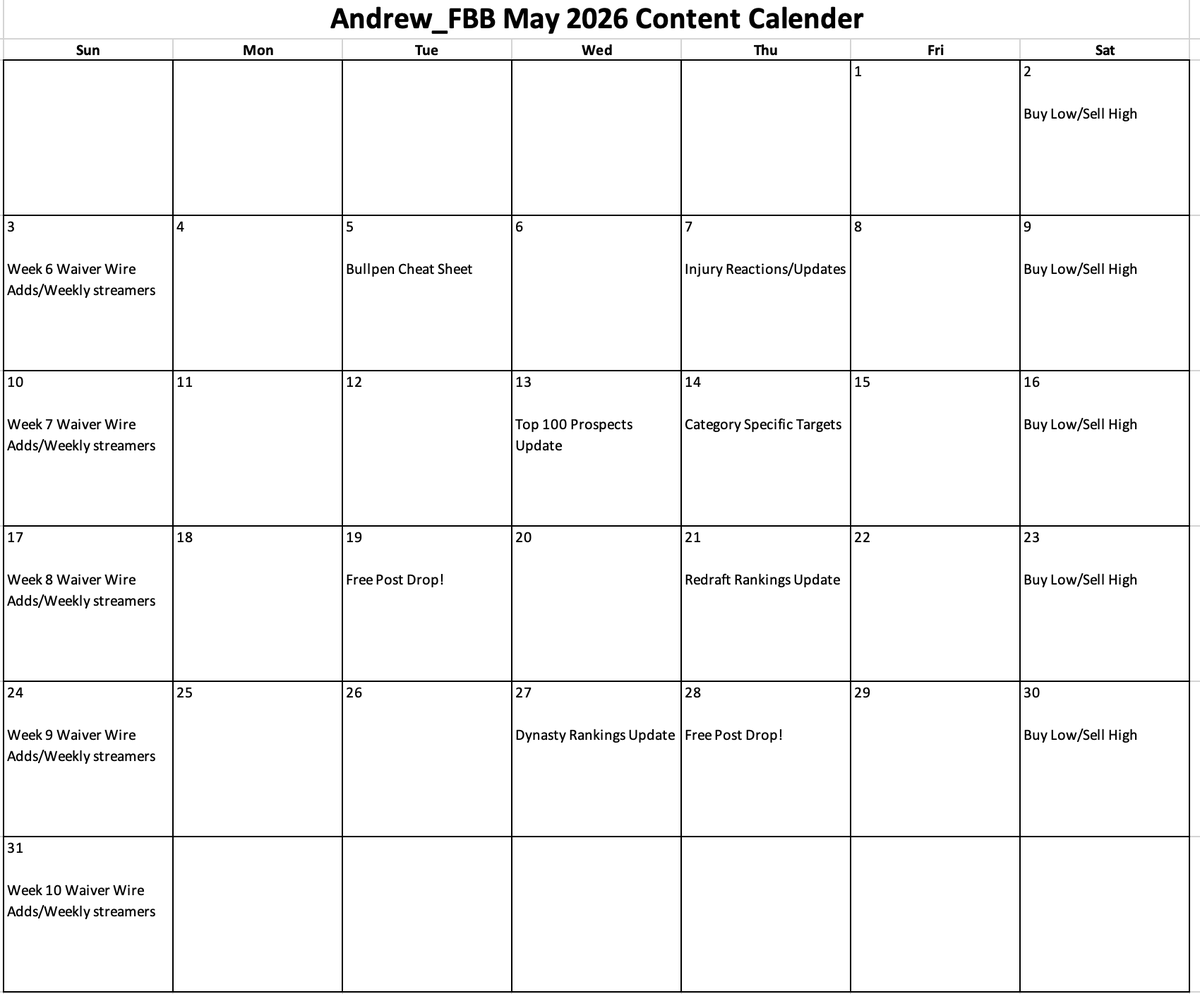 Andrew_FBB May 2026 Content Calender

| Sun | Mon | Tue | Wed | Thu | Fri | Sat |
|---|---|---|---|---|---|---|
| | | | | | 1 | 2 Buy Low/Sell High |
| 3 Week 6 Waiver Wire Adds/Weekly streamers | 4 | 5 Bullpen Cheat Sheet | 6 | 7 Injury Reactions/Updates | 8 | 9 Buy Low/Sell High |
| 10 Week 7 Waiver Wire Adds/Weekly streamers | 11 | 12 | 13 Top 100 Prospects Update | 14 Category Specific Targets | 15 | 16 Buy Low/Sell High |
| 17 Week 8 Waiver Wire Adds/Weekly streamers | 18 | 19 Free Post Drop! | 20 | 21 Redraft Rankings Update | 22 | 23 Buy Low/Sell High |
| 24 Week 9 Waiver Wire Adds/Weekly streamers | 25 | 26 | 27 Dynasty Rankings Update | 28 Free Post Drop! | 29 | 30 Buy Low/Sell High |
| 31 Week 10 Waiver Wire Adds/Weekly streamers | | | | | | |